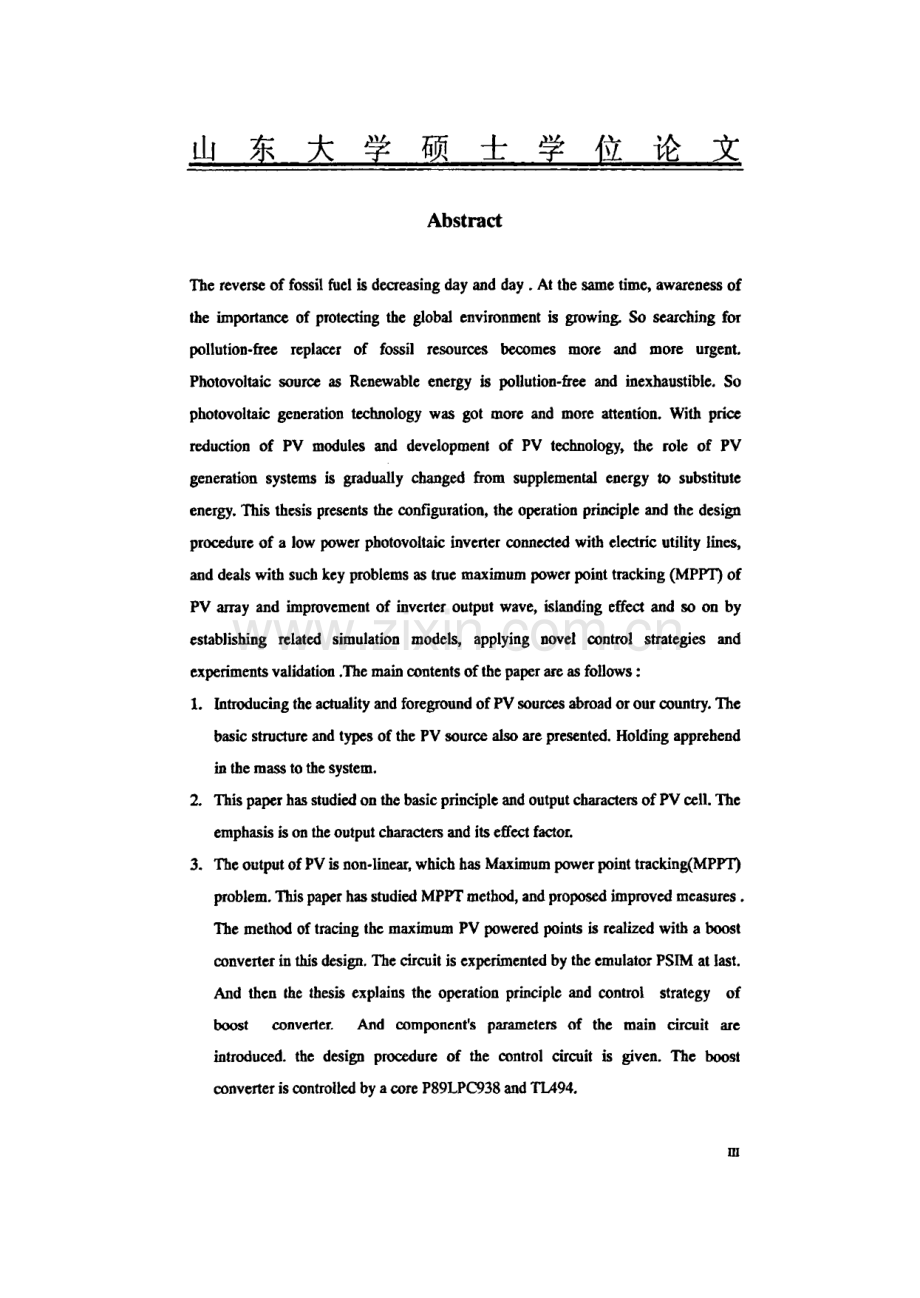 山东大学硕士学位论文

Abstract

The reverse of fossil fuel is decreasing day and day . At the same time, awareness of the importance of protecting the global environment is growing. So searching for pollution-free replacer of fossil resources becomes more and more urgent. Photovoltaic source as Renewable energy is pollution-free and inexhaustible. So photovoltaic generation technology was got more and more attention. With price reduction of PV modules and development of PV technology, the role of PV generation systems is gradually changed from supplemental energy to substitute energy. This thesis presents the configuration, the operation principle and the design procedure of a low power photovoltaic inverter connected with electric utility lines, and deals with such key problems as true maximum power point tracking (MPPT) of PV array and improvement of inverter output wave, islanding effect and so on by establishing related simulation models, applying novel control strategies and experiments validation .The main contents of the paper are as follows :

1. Introducing the actuality and foreground of PV sources abroad or our country. The basic structure and types of the PV source also are presented. Holding apprehend in the mass to the system.

2. This paper has studied on the basic principle and output characters of PV cell. The emphasis is on the output characters and its effect factor.

3. The output of PV is non-linear, which has Maximum power point tracking(MPPT) problem. This paper has studied MPPT method, and proposed improved measures . The method of tracing the maximum PV powered points is realized with a boost converter in this design. The circuit is experimented by the emulator PSIM at last. And then the thesis explains the operation principle and control strategy of boost converter. And component's parameters of the main circuit are introduced. the design procedure of the control circuit is given. The boost converter is controlled by a core P89LPC938 and TL494.

III

www.zixin.com.cn